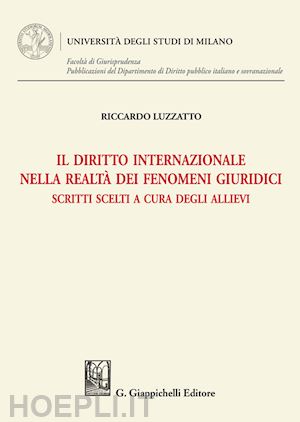 UNIVERSITÀ DEGLI STUDI DI MILANO

Facoltà di Giurisprudenza
Pubblicazioni del Dipartimento di Diritto pubblico italiano e sovranazionale

RICCARDO LUZZATTO

IL DIRITTO INTERNAZIONALE
NELLA REALTÀ DEI FENOMENI GIURIDICI
SCRITTI SCELTI A CURA DEGLI ALLIEVI

G. Giappichelli Editore

HOEPLI.IT